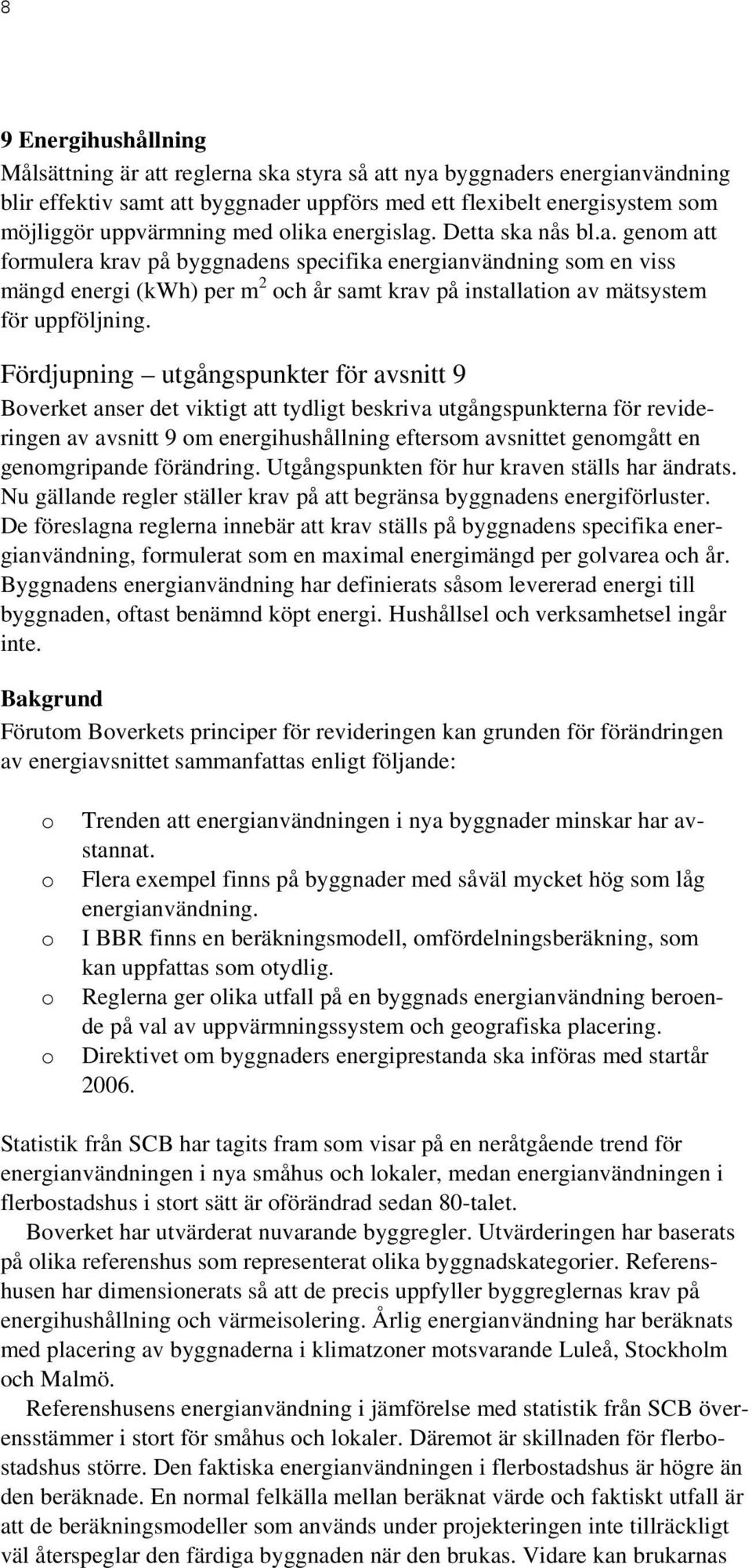 8

9 Energihushållning

Målsättning är att reglerna ska styra så att nya byggnaders energianvändning blir effektiv samt att byggnader uppförs med ett flexibelt energisystem som möjliggör uppvärmning med olika energislag. Detta ska nås bl.a. genom att formulera krav på byggnadens specifika energianvändning som en viss mängd energi (kWh) per $m^2$ och år samt krav på installation av mätsystem för uppföljning.

Fördjupning – utgångspunkter för avsnitt 9

Boverket anser det viktigt att tydligt beskriva utgångspunkterna för revideringen av avsnitt 9 om energihushållning eftersom avsnittet genomgått en genomgripande förändring. Utgångspunkten för hur kraven ställs har ändrats. Nu gällande regler ställer krav på att begränsa byggnadens energiförluster. De föreslagna reglerna innebär att krav ställs på byggnadens specifika energianvändning, formulerat som en maximal energimängd per golvarea och år. Byggnadens energianvändning har definierats såsom levererad energi till byggnaden, oftast benämnd köpt energi. Hushållsel och verksamhetsel ingår inte.

Bakgrund

Förutom Boverkets principer för revideringen kan grunden för förändringen av energiavsnittet sammanfattas enligt följande:

o Trenden att energianvändningen i nya byggnader minskar har avstannat.
o Flera exempel finns på byggnader med såväl mycket hög som låg energianvändning.
o I BBR finns en beräkningsmodell, omfördelningsberäkning, som kan uppfattas som otydlig.
o Reglerna ger olika utfall på en byggnads energianvändning beroende på val av uppvärmningssystem och geografiska placering.
o Direktivet om byggnaders energiprestanda ska införas med startår 2006.

Statistik från SCB har tagits fram som visar på en neråtgående trend för energianvändningen i nya småhus och lokaler, medan energianvändningen i flerbostadshus i stort sätt är oförändrad sedan 80-talet.

Boverket har utvärderat nuvarande byggregler. Utvärderingen har baserats på olika referenshus som representerat olika byggnadskategorier. Referenshusen har dimensionerats så att de precis uppfyller byggreglernas krav på energihushållning och värmeisolering. Årlig energianvändning har beräknats med placering av byggnaderna i klimatzoner motsvarande Luleå, Stockholm och Malmö.

Referenshusens energianvändning i jämförelse med statistik från SCB överensstämmer i stort för småhus och lokaler. Däremot är skillnaden för flerbostadshus större. Den faktiska energianvändningen i flerbostadshus är högre än den beräknade. En normal felkälla mellan beräknat värde och faktiskt utfall är att de beräkningsmodeller som används under projekteringen inte tillräckligt väl återspeglar den färdiga byggnaden när den brukas. Vidare kan brukarnas